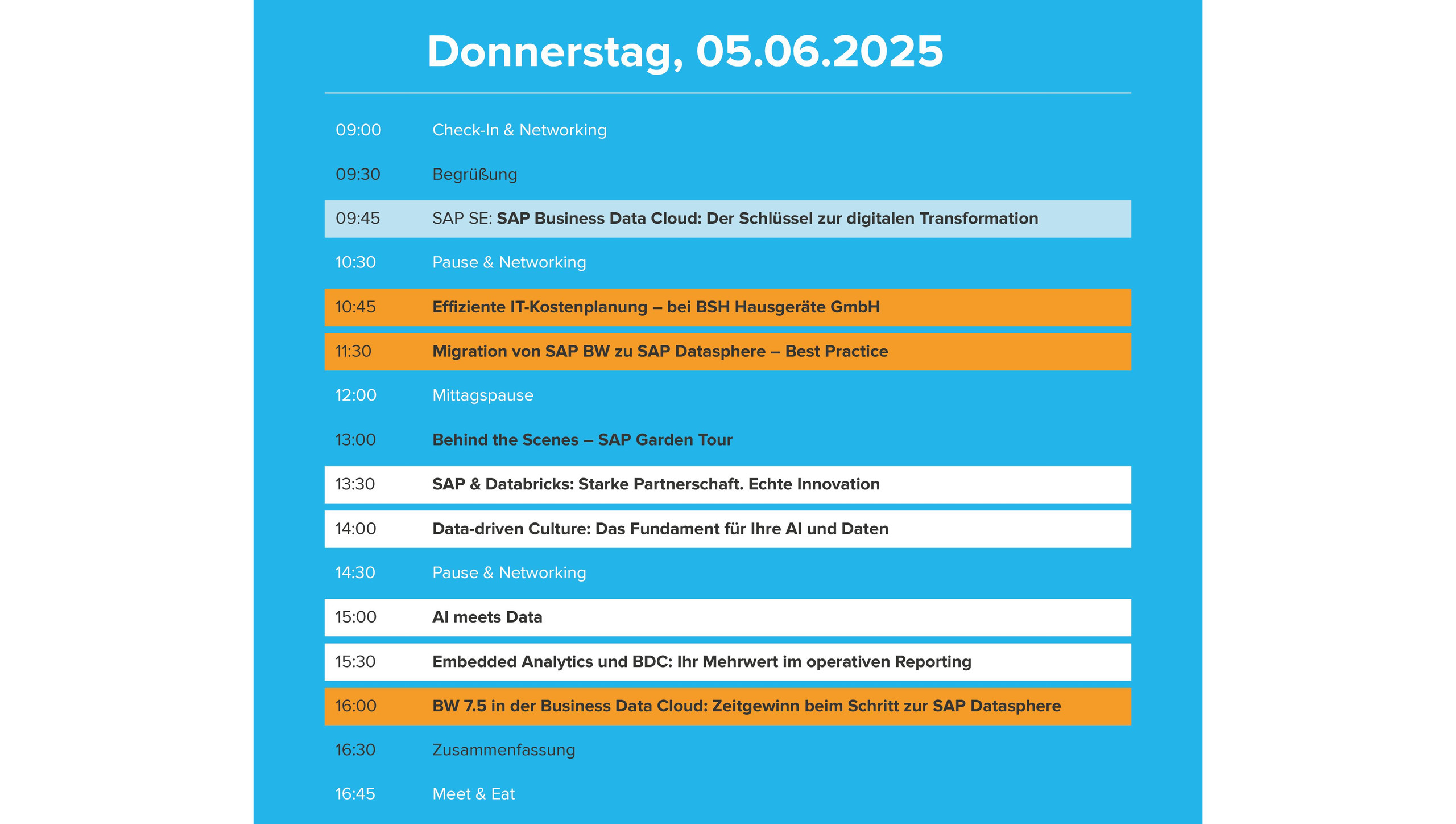 Donnerstag, 05.06.2025

09:00 Check-In & Networking

09:30 Begrüßung

09:45 SAP SE: SAP Business Data Cloud: Der Schlüssel zur digitalen Transformation

10:30 Pause & Networking

10:45 Effiziente IT-Kostenplanung – bei BSH Hausgeräte GmbH

11:30 Migration von SAP BW zu SAP Datasphere – Best Practice

12:00 Mittagspause

13:00 Behind the Scenes – SAP Garden Tour

13:30 SAP & Databricks: Starke Partnerschaft. Echte Innovation

14:00 Data-driven Culture: Das Fundament für Ihre AI und Daten

14:30 Pause & Networking

15:00 AI meets Data

15:30 Embedded Analytics und BDC: Ihr Mehrwert im operativen Reporting

16:00 BW 7.5 in der Business Data Cloud: Zeitgewinn beim Schritt zur SAP Datasphere

16:30 Zusammenfassung

16:45 Meet & Eat